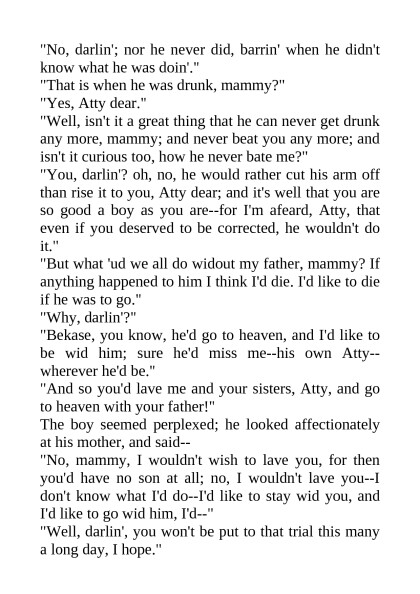 "No, darlin'; nor he never did, barrin' when he didn't know what he was doin'."

"That is when he was drunk, mammy?"

"Yes, Atty dear."

"Well, isn't it a great thing that he can never get drunk any more, mammy; and never beat you any more; and isn't it curious too, how he never bate me?"

"You, darlin'? oh, no, he would rather cut his arm off than rise it to you, Atty dear; and it's well that you are so good a boy as you are--for I'm afeard, Atty, that even if you deserved to be corrected, he wouldn't do it."

"But what 'ud we all do widout my father, mammy? If anything happened to him I think I'd die. I'd like to die if he was to go."

"Why, darlin'?"

"Bekase, you know, he'd go to heaven, and I'd like to be wid him; sure he'd miss me--his own Atty--wherever he'd be."

"And so you'd lave me and your sisters, Atty, and go to heaven with your father!"

The boy seemed perplexed; he looked affectionately at his mother, and said--

"No, mammy, I wouldn't wish to lave you, for then you'd have no son at all; no, I wouldn't lave you--I don't know what I'd do--I'd like to stay wid you, and I'd like to go wid him, I'd--"

"Well, darlin', you won't be put to that trial this many a long day, I hope."